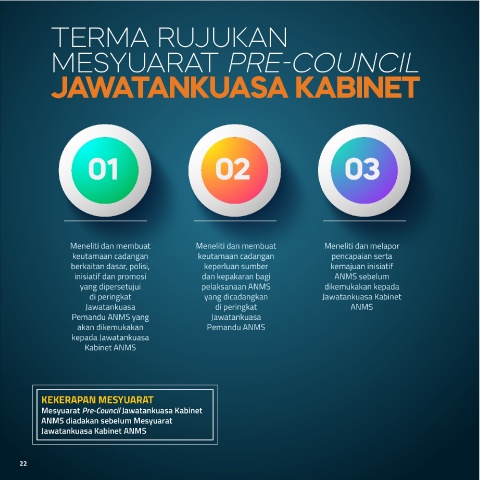 TERMA RUJUKAN
MESYUARAT PRE-COUNCIL
JAWATANKUASA KABINET

01

Meneliti dan membuat keutamaan cadangan berkaitan dasar, polisi, inisiatif dan promosi yang dipersetujui di peringkat Jawatankuasa Pemandu ANMS yang akan dikemukakan kepada Jawatankuasa Kabinet ANMS

02

Meneliti dan membuat keutamaan cadangan keperluan sumber dan kepakaran bagi pelaksanaan ANMS yang dicadangkan di peringkat Jawatankuasa Pemandu ANMS

03

Meneliti dan melapor pencapaian serta kemajuan inisiatif ANMS sebelum dikemukakan kepada Jawatankuasa Kabinet ANMS

KEKERAPAN MESYUARAT
Mesyuarat Pre-Council Jawatankuasa Kabinet ANMS diadakan sebelum Mesyuarat Jawatankuasa Kabinet ANMS

22